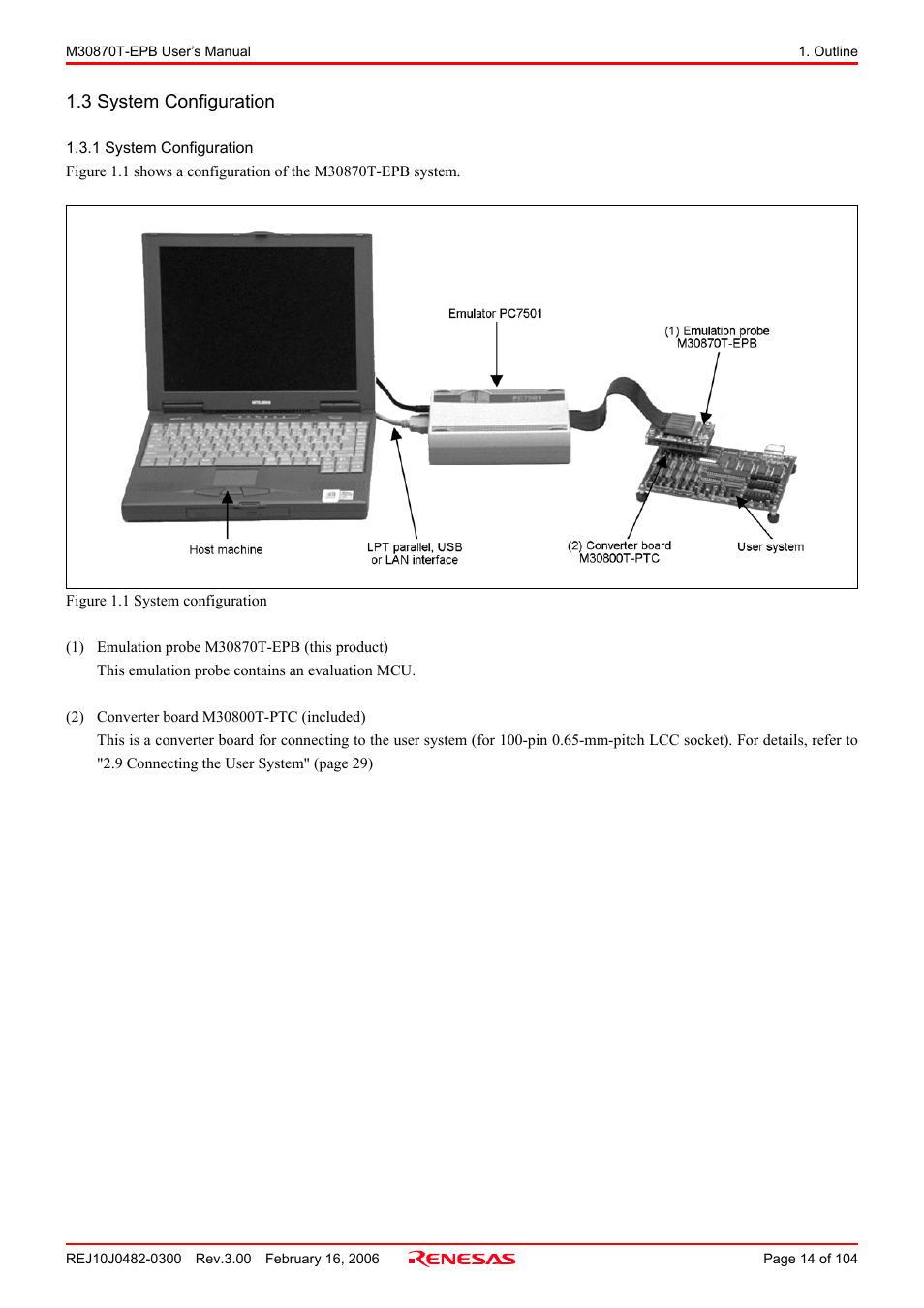 M30870T-EPB User's Manual

1. Outline

1.3 System Configuration

1.3.1 System Configuration

Figure 1.1 shows a configuration of the M30870T-EPB system.

Emulator PC7501

(1) Emulation probe M30870T-EPB

Host machine

LPT parallel, USB or LAN interface

(2) Converter board M30800T-PTC

User system

Figure 1.1 System configuration

(1) Emulation probe M30870T-EPB (this product)
This emulation probe contains an evaluation MCU.

(2) Converter board M30800T-PTC (included)
This is a converter board for connecting to the user system (for 100-pin 0.65-mm-pitch LCC socket). For details, refer to "2.9 Connecting the User System" (page 29)

REJ10J0482-0300 Rev.3.00 February 16, 2006

RENESAS

Page 14 of 104